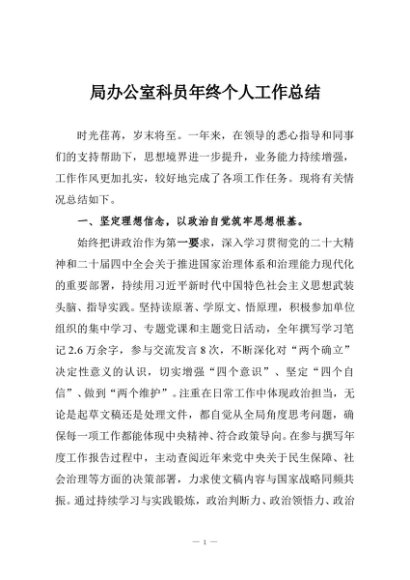 局办公室科员年终个人工作总结

时光荏苒，岁末将至。一年来，在领导的悉心指导和同事们的支持帮助下，思想境界进一步提升，业务能力持续增强，工作作风更加扎实，较好地完成了各项工作任务。现将有关情况总结如下。

一、坚定理想信念，以政治自觉筑牢思想根基。

始终把讲政治作为第一要求，深入学习贯彻党的二十大精神和二十届四中全会关于推进国家治理体系和治理能力现代化的重要部署，持续用习近平新时代中国特色社会主义思想武装头脑、指导实践。坚持读原著、学原文、悟原理，积极参加单位组织的集中学习、专题党课和主题党日活动，全年撰写学习笔记2.6万余字，参与交流发言8次，不断深化对“两个确立”决定性意义的认识，切实增强“四个意识”、坚定“四个自信”、做到“两个维护”。注重在日常工作中体现政治担当，无论是起草文稿还是处理文件，都自觉从全局角度思考问题，确保每一项工作都能体现中央精神、符合政策导向。在参与撰写年度工作报告过程中，主动查阅近年来党中央关于民生保障、社会治理等方面的决策部署，力求使文稿内容与国家战略同频共振。通过持续学习与实践锻炼，政治判断力、政治领悟力、政治

— 1 —